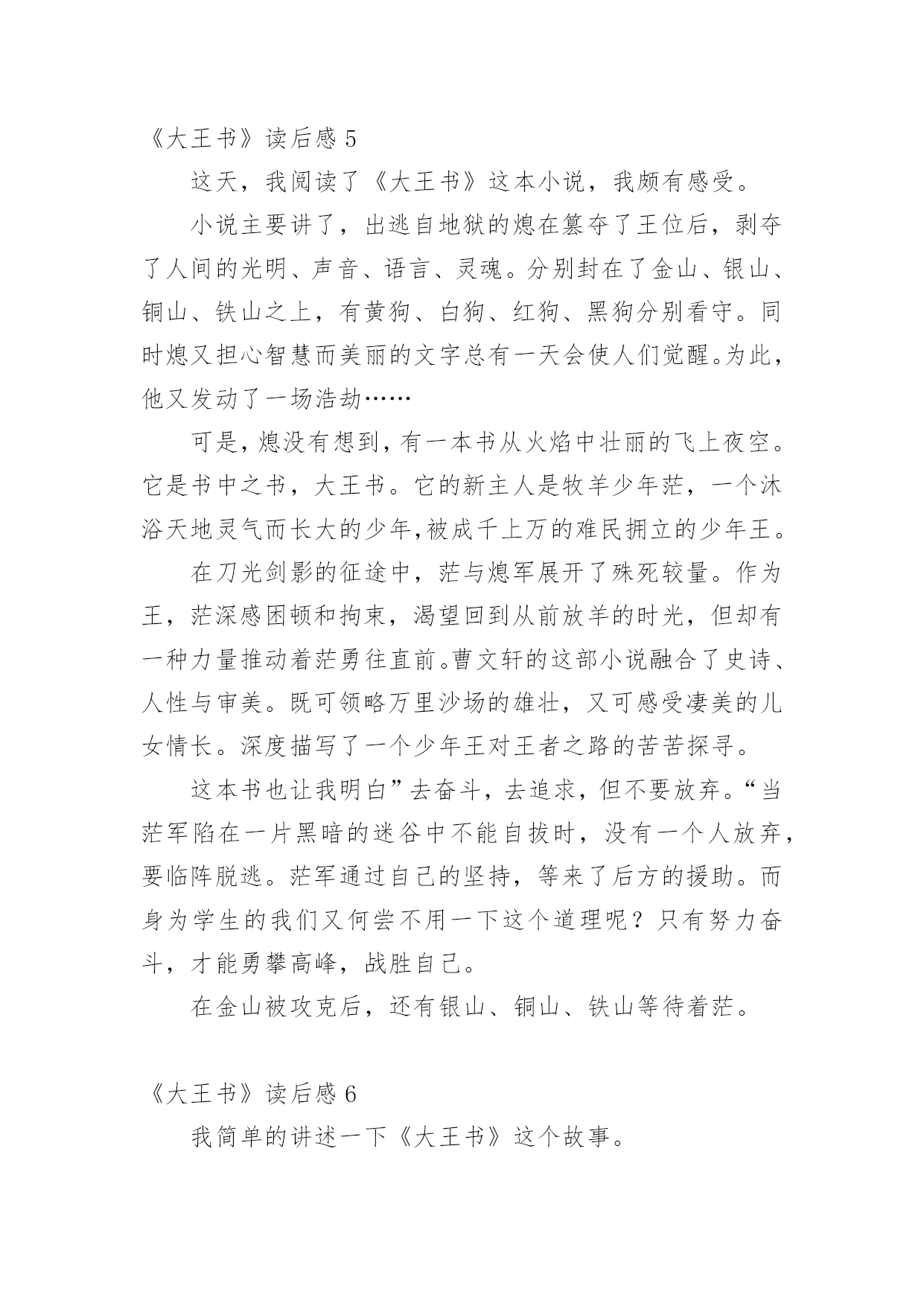 《大王书》读后感 5

这天，我阅读了《大王书》这本小说，我颇有感受。

小说主要讲了，出逃自地狱的熄在篡夺了王位后，剥夺了人间的光明、声音、语言、灵魂。分别封在了金山、银山、铜山、铁山之上，有黄狗、白狗、红狗、黑狗分别看守。同时熄又担心智慧而美丽的文字总有一天会使人们觉醒。为此，他又发动了一场浩劫……

可是，熄没有想到，有一本书从火焰中壮丽的飞上夜空。它是书中之书，大王书。它的新主人是牧羊少年茫，一个沐浴天地灵气而长大的少年,被成千上万的难民拥立的少年王。

在刀光剑影的征途中，茫与熄军展开了殊死较量。作为王，茫深感困顿和拘束，渴望回到从前放羊的时光，但却有一种力量推动着茫勇往直前。曹文轩的这部小说融合了史诗、人性与审美。既可领略万里沙场的雄壮，又可感受凄美的儿女情长。深度描写了一个少年王对王者之路的苦苦探寻。

这本书也让我明白”去奋斗，去追求，但不要放弃。“当茫军陷在一片黑暗的迷谷中不能自拔时，没有一个人放弃，要临阵脱逃。茫军通过自己的坚持，等来了后方的援助。而身为学生的我们又何尝不用一下这个道理呢？只有努力奋斗，才能勇攀高峰，战胜自己。

在金山被攻克后，还有银山、铜山、铁山等待着茫。

《大王书》读后感 6

我简单的讲述一下《大王书》这个故事。